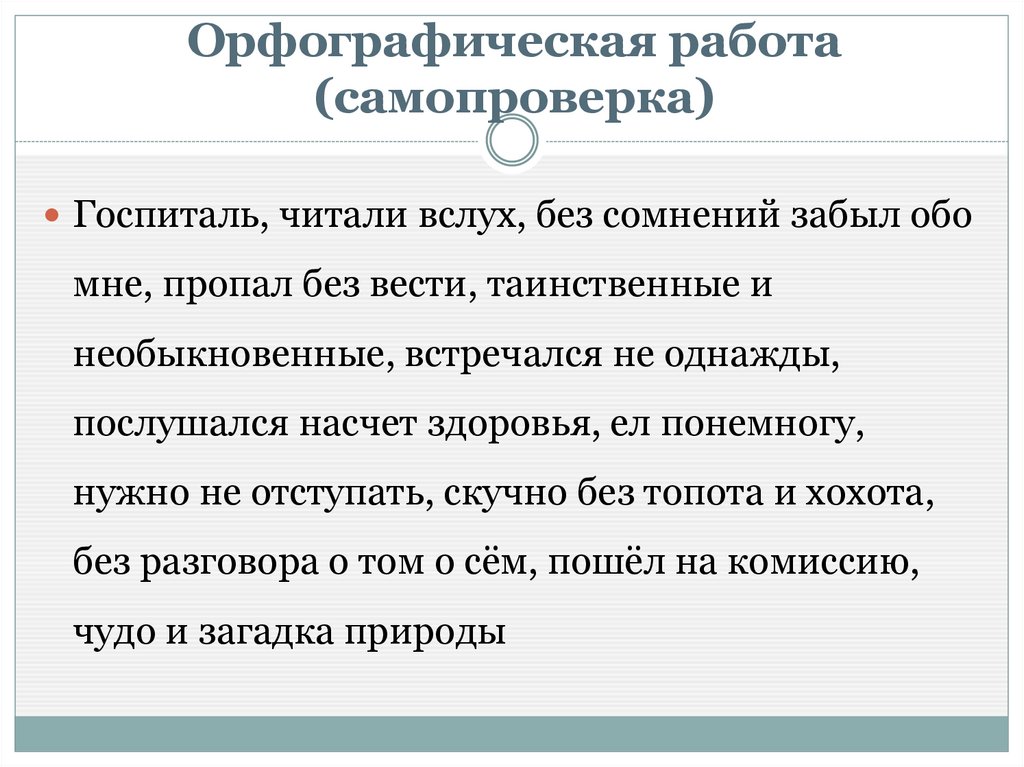 Орфографическая работа (самопроверка)

Госпиталь, читали вслух, без сомнений забыл обо мне, пропал без вести, таинственные и необыкновенные, встречался не однажды, послушался насчет здоровья, ел понемногу, нужно не отступать, скучно без топота и хохота, без разговора о том о сём, пошёл на комиссию, чудо и загадка природы